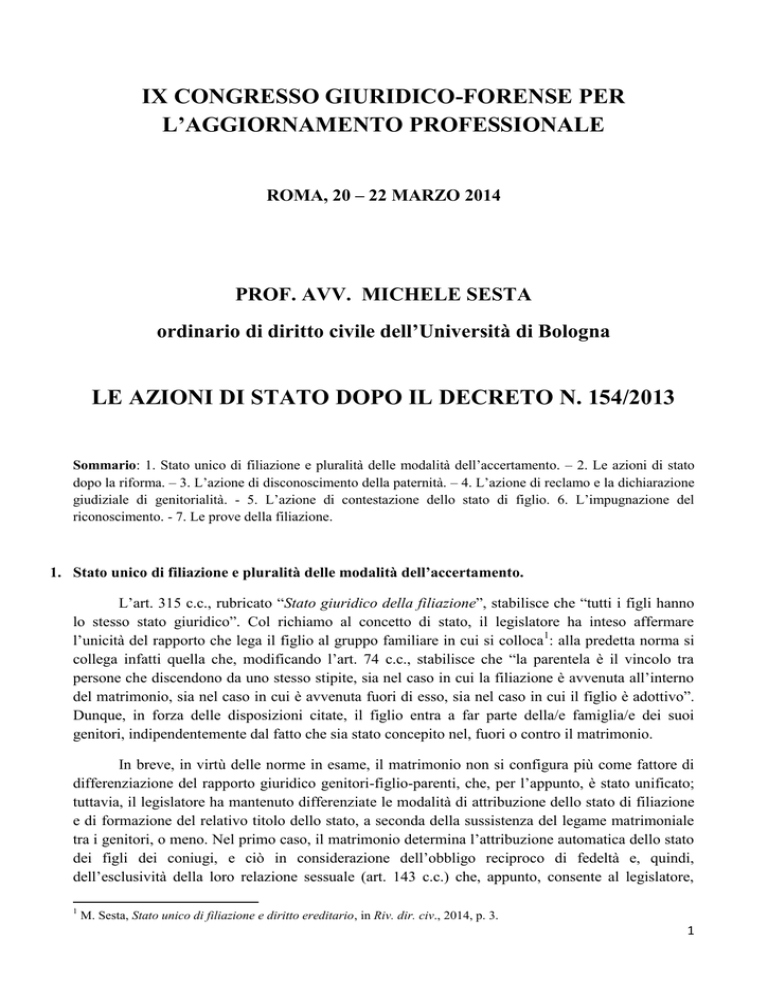 IX CONGRESSO GIURIDICO-FORENSE PER L'AGGIORNAMENTO PROFESSIONALE

ROMA, 20 – 22 MARZO 2014

PROF. AVV. MICHELE SESTA

ordinario di diritto civile dell'Università di Bologna

LE AZIONI DI STATO DOPO IL DECRETO N. 154/2013

Sommario: 1. Stato unico di filiazione e pluralità delle modalità dell'accertamento. – 2. Le azioni di stato dopo la riforma. – 3. L'azione di disconoscimento della paternità. – 4. L'azione di reclamo e la dichiarazione giudiziale di genitorialità. - 5. L'azione di contestazione dello stato di figlio. 6. L'impugnazione del riconoscimento. - 7. Le prove della filiazione.

1. Stato unico di filiazione e pluralità delle modalità dell'accertamento.

L'art. 315 c.c., rubricato "Stato giuridico della filiazione", stabilisce che "tutti i figli hanno lo stesso stato giuridico". Col richiamo al concetto di stato, il legislatore ha inteso affermare l'unicità del rapporto che lega il figlio al gruppo familiare in cui si colloca$^1$: alla predetta norma si collega infatti quella che, modificando l'art. 74 c.c., stabilisce che "la parentela è il vincolo tra persone che discendono da uno stesso stipite, sia nel caso in cui la filiazione è avvenuta all'interno del matrimonio, sia nel caso in cui è avvenuta fuori di esso, sia nel caso in cui il figlio è adottivo". Dunque, in forza delle disposizioni citate, il figlio entra a far parte della/e famiglia/e dei suoi genitori, indipendentemente dal fatto che sia stato concepito nel, fuori o contro il matrimonio.

In breve, in virtù delle norme in esame, il matrimonio non si configura più come fattore di differenziazione del rapporto giuridico genitori-figlio-parenti, che, per l'appunto, è stato unificato; tuttavia, il legislatore ha mantenuto differenziate le modalità di attribuzione dello stato di filiazione e di formazione del relativo titolo dello stato, a seconda della sussistenza del legame matrimoniale tra i genitori, o meno. Nel primo caso, il matrimonio determina l'attribuzione automatica dello stato dei figli dei coniugi, e ciò in considerazione dell'obbligo reciproco di fedeltà e, quindi, dell'esclusività della loro relazione sessuale (art. 143 c.c.) che, appunto, consente al legislatore,

$^1$ M. Sesta, Stato unico di filiazione e diritto ereditario, in Riv. dir. civ., 2014, p. 3.

1